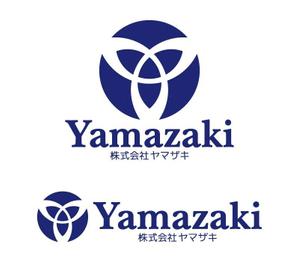 Yamazaki
株式会社ヤマザキ

Yamazaki
株式会社ヤマザキ